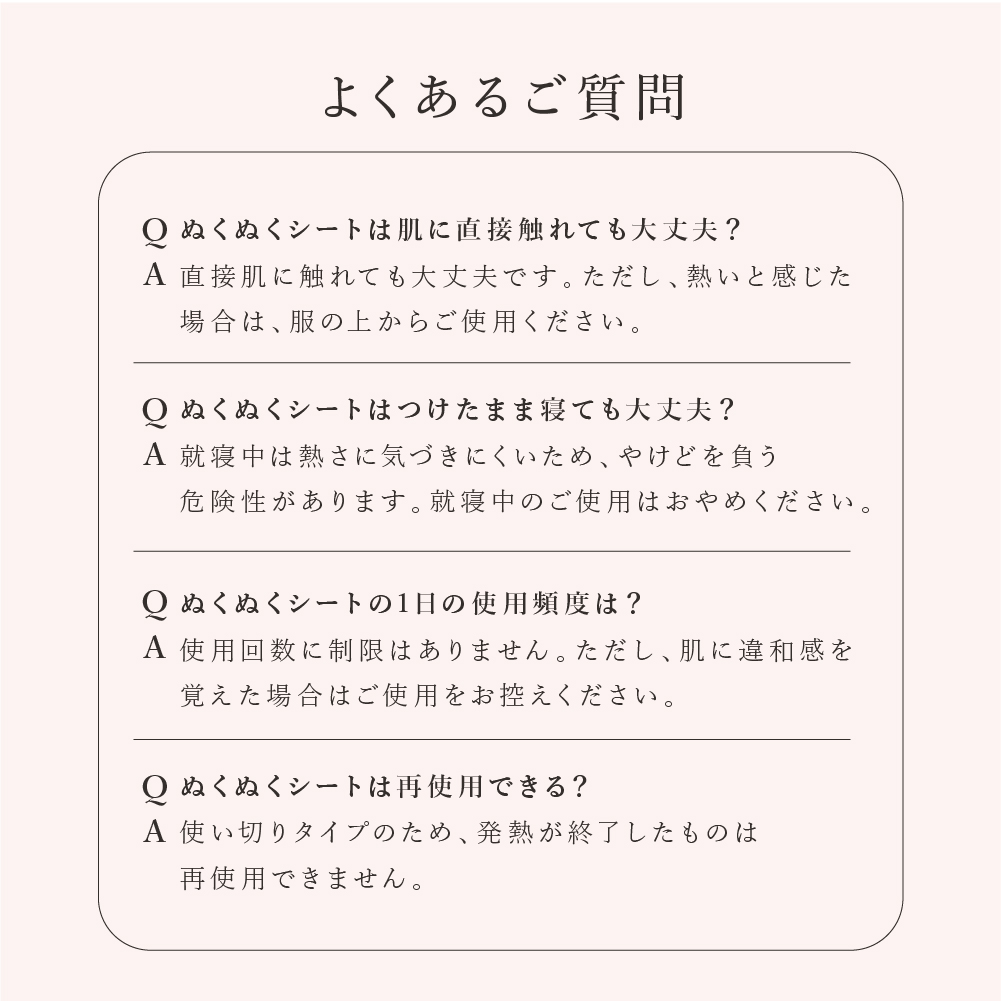 よくあるご質問

Q ぬくぬくシートは肌に直接触れても大丈夫？
A 直接肌に触れても大丈夫です。ただし、熱いと感じた場合は、服の上からご使用ください。

Q ぬくぬくシートはつけたまま寝ても大丈夫？
A 就寝中は熱さに気づきにくいため、やけどを負う危険性があります。就寝中のご使用はおやめください。

Q ぬくぬくシートの1日の使用頻度は？
A 使用回数に制限はありません。ただし、肌に違和感を覚えた場合はご使用をお控えください。

Q ぬくぬくシートは再使用できる？
A 使い切りタイプのため、発熱が終了したものは再使用できません。